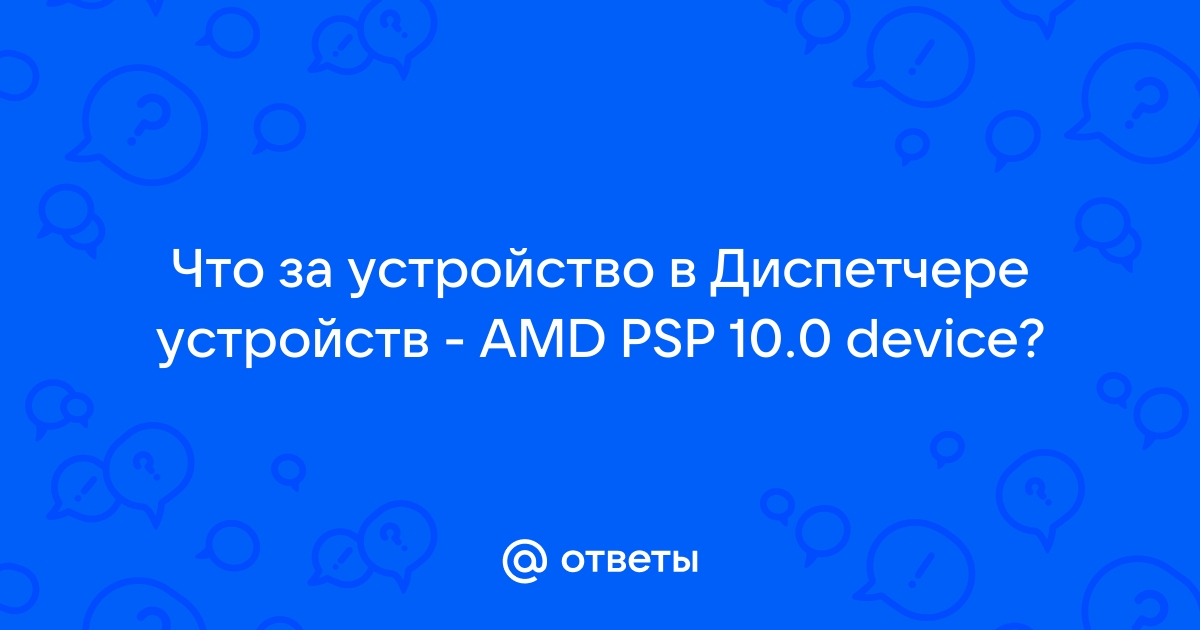 Что за устройство в Диспетчере устройств - AMD PSP 10.0 device?

@ ответы